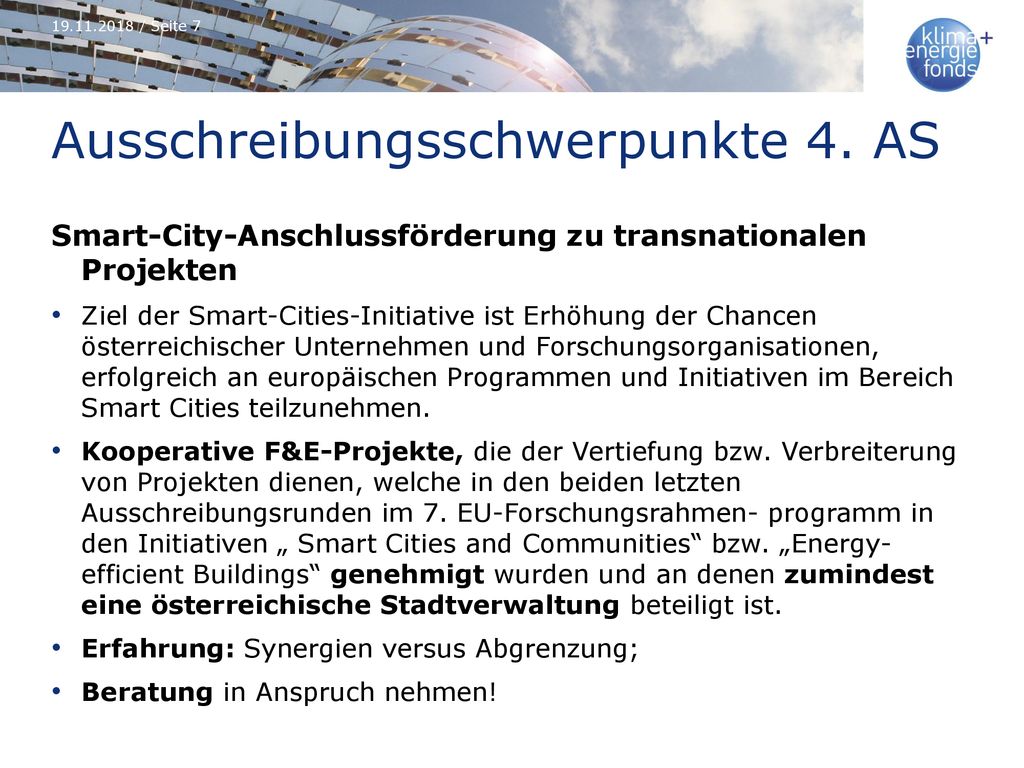 19.11.2018 / Seite 7

klima+ energie fonds

Ausschreibungsschwerpunkte 4. AS

Smart-City-Anschlussförderung zu transnationalen Projekten

• Ziel der Smart-Cities-Initiative ist Erhöhung der Chancen österreichischer Unternehmen und Forschungsorganisationen, erfolgreich an europäischen Programmen und Initiativen im Bereich Smart Cities teilzunehmen.

• Kooperative F&E-Projekte, die der Vertiefung bzw. Verbreiterung von Projekten dienen, welche in den beiden letzten Ausschreibungsrunden im 7. EU-Forschungsrahmen- programm in den Initiativen „ Smart Cities and Communities“ bzw. „Energy-efficient Buildings“ genehmigt wurden und an denen zumindest eine österreichische Stadtverwaltung beteiligt ist.

• Erfahrung: Synergien versus Abgrenzung;

• Beratung in Anspruch nehmen!